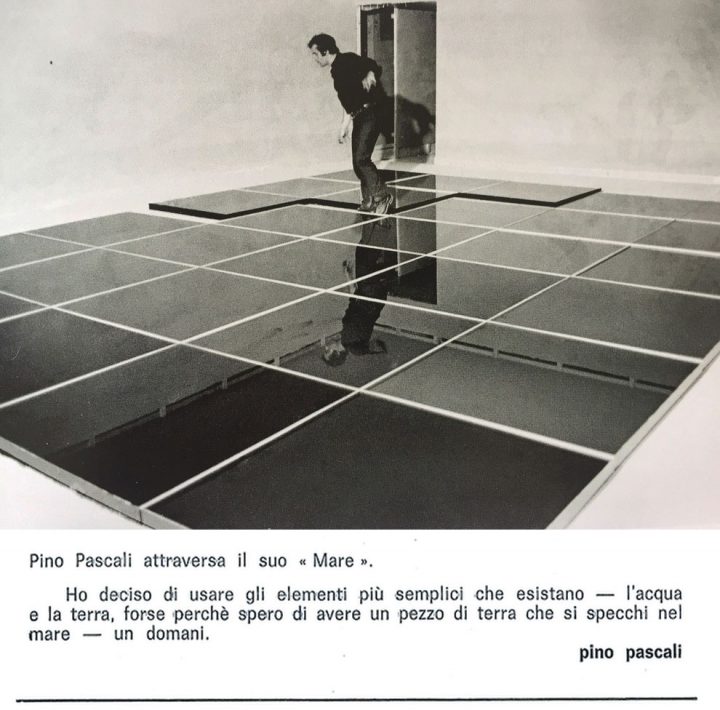 Pino Pascali attraversa il suo « Mare ».

Ho deciso di usare gli elementi più semplici che esistano — l'acqua e la terra, forse perchè spero di avere un pezzo di terra che si specchi nel mare — un domani.

pino pascali